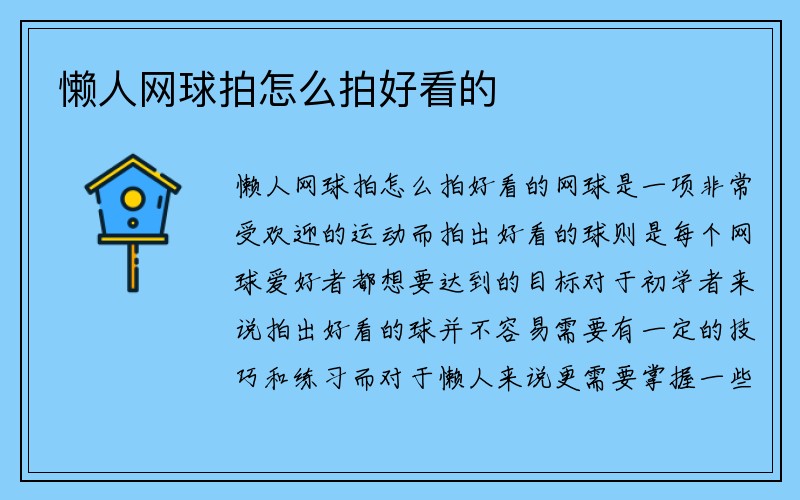 懒人网球拍怎么拍好看的

懒人网球拍怎么拍好看的网球是一项非常受欢迎的运动而拍出好看的球则是每个网球爱好者都想要达到的目标对于初学者来说拍出好看的球并不容易需要有一定的技巧和练习而对于懒人来说更需要掌握一些